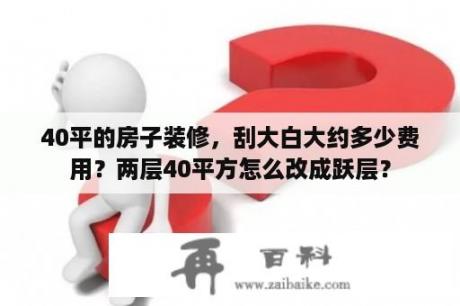 40平的房子装修，刮大白大约多少费用？两层40平方怎么改成跃层？

再 百科
www.zaibaike.com